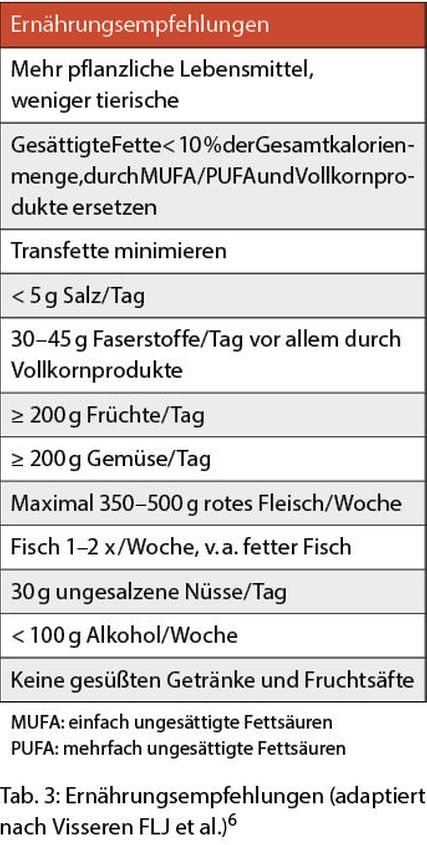 | Ernährungsempfehlungen |
|---|
| Mehr pflanzliche Lebensmittel, weniger tierische |
| GesättigteFette< 10%derGesamtkalorienmenge,durchMUFA/PUFAundVollkornprodukte ersetzen |
| Transfette minimieren |
| < 5 g Salz/Tag |
| 30–45 g Faserstoffe/Tag vor allem durch Vollkornprodukte |
| ≥ 200 g Früchte/Tag |
| ≥ 200 g Gemüse/Tag |
| Maximal 350–500 g rotes Fleisch/Woche |
| Fisch 1–2 x/Woche, v. a. fetter Fisch |
| 30 g ungesalzene Nüsse/Tag |
| < 100 g Alkohol/Woche |
| Keine gesüßten Getränke und Fruchtsäfte |

MUFA: einfach ungesättigte Fettsäuren
PUFA: mehrfach ungesättigte Fettsäuren

Tab. 3: Ernährungsempfehlungen (adaptiert nach Visseren FLJ et al.)$^6$